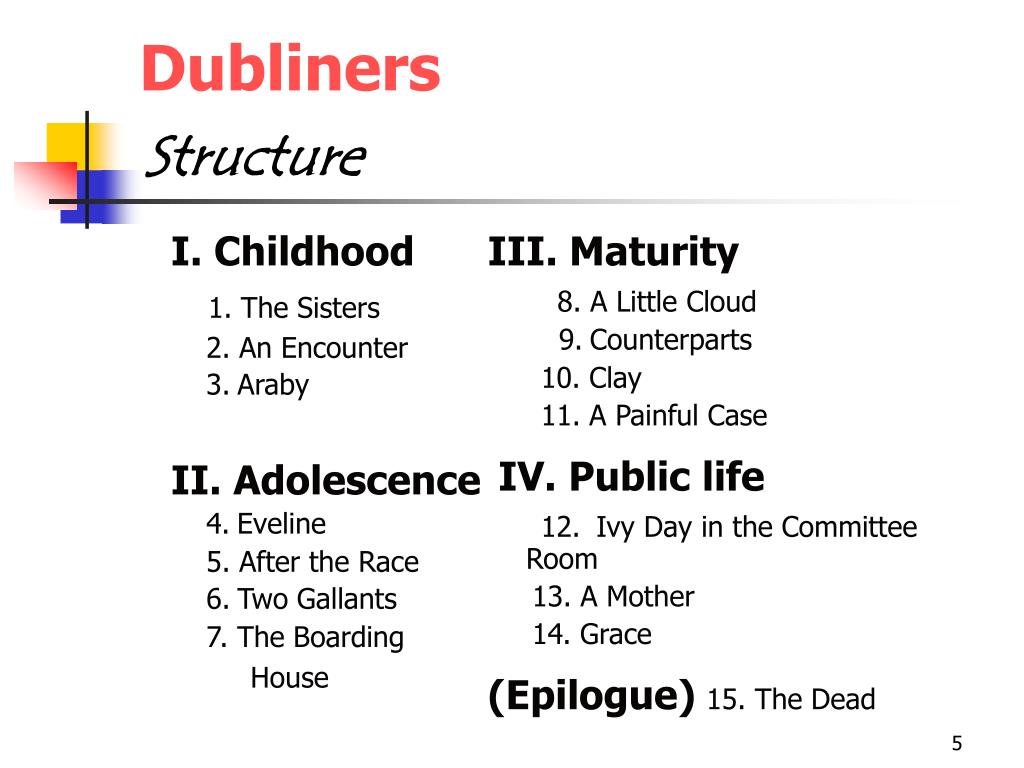 Dubliners

Structure

I. Childhood

1. The Sisters
2. An Encounter
3. Araby

II. Adolescence

4. Eveline
5. After the Race
6. Two Gallants
7. The Boarding House

III. Maturity

8. A Little Cloud
9. Counterparts
10. Clay
11. A Painful Case

IV. Public life

12. Ivy Day in the Committee Room
13. A Mother
14. Grace

(Epilogue) 15. The Dead

5